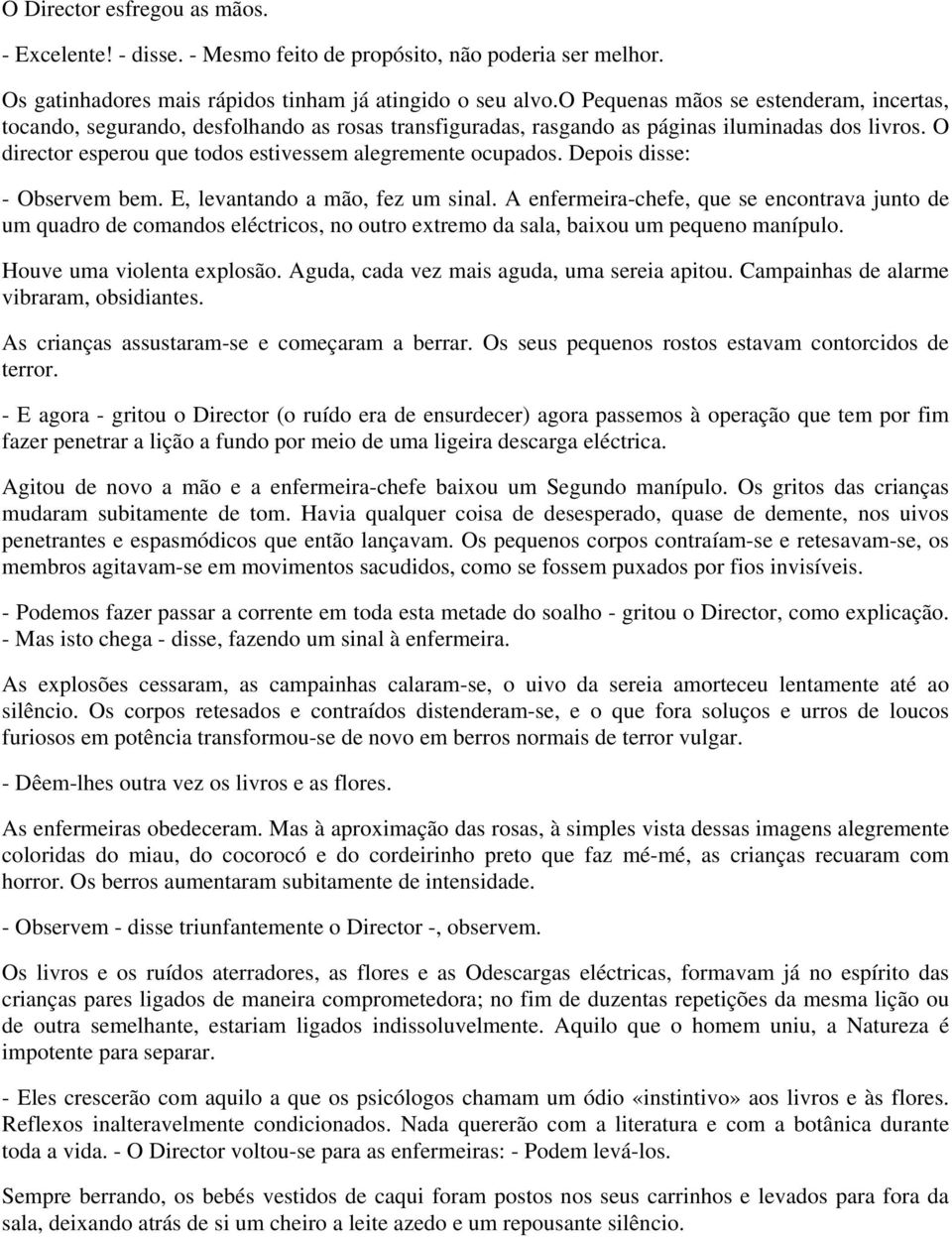 O Director esfregou as mãos.

- Excelente! - disse. - Mesmo feito de propósito, não poderia ser melhor.

Os gatinhadores mais rápidos tinham já atingido o seu alvo.o Pequenas mãos se estenderam, incertas, tocando, segurando, desfolhando as rosas transfiguradas, rasgando as páginas iluminadas dos livros. O director esperou que todos estivessem alegremente ocupados. Depois disse:

- Observem bem. E, levantando a mão, fez um sinal. A enfermeira-chefe, que se encontrava junto de um quadro de comandos eléctricos, no outro extremo da sala, baixou um pequeno manípulo.

Houve uma violenta explosão. Aguda, cada vez mais aguda, uma sereia apitou. Campainhas de alarme vibraram, obsidiantes.

As crianças assustaram-se e começaram a berrar. Os seus pequenos rostos estavam contorcidos de terror.

- E agora - gritou o Director (o ruído era de ensurdecer) agora passemos à operação que tem por fim fazer penetrar a lição a fundo por meio de uma ligeira descarga eléctrica.

Agitou de novo a mão e a enfermeira-chefe baixou um Segundo manípulo. Os gritos das crianças mudaram subitamente de tom. Havia qualquer coisa de desesperado, quase de demente, nos uivos penetrantes e espasmódicos que então lançavam. Os pequenos corpos contraíam-se e retesavam-se, os membros agitavam-se em movimentos sacudidos, como se fossem puxados por fios invisíveis.

- Podemos fazer passar a corrente em toda esta metade do soalho - gritou o Director, como explicação. - Mas isto chega - disse, fazendo um sinal à enfermeira.

As explosões cessaram, as campainhas calaram-se, o uivo da sereia amorteceu lentamente até ao silêncio. Os corpos retesados e contraídos distenderam-se, e o que fora soluços e urros de loucos furiosos em potência transformou-se de novo em berros normais de terror vulgar.

- Dêem-lhes outra vez os livros e as flores.

As enfermeiras obedeceram. Mas à aproximação das rosas, à simples vista dessas imagens alegremente coloridas do miau, do cocorocó e do cordeirinho preto que faz mé-mé, as crianças recuaram com horror. Os berros aumentaram subitamente de intensidade.

- Observem - disse triunfantemente o Director -, observem.

Os livros e os ruídos aterradores, as flores e as Odescargas eléctricas, formavam já no espírito das crianças pares ligados de maneira comprometedora; no fim de duzentas repetições da mesma lição ou de outra semelhante, estariam ligados indissoluvelmente. Aquilo que o homem uniu, a Natureza é impotente para separar.

- Eles crescerão com aquilo a que os psicólogos chamam um ódio «instintivo» aos livros e às flores. Reflexos inalteravelmente condicionados. Nada quererão com a literatura e com a botânica durante toda a vida. - O Director voltou-se para as enfermeiras: - Podem levá-los.

Sempre berrando, os bebés vestidos de caqui foram postos nos seus carrinhos e levados para fora da sala, deixando atrás de si um cheiro a leite azedo e um repousante silêncio.